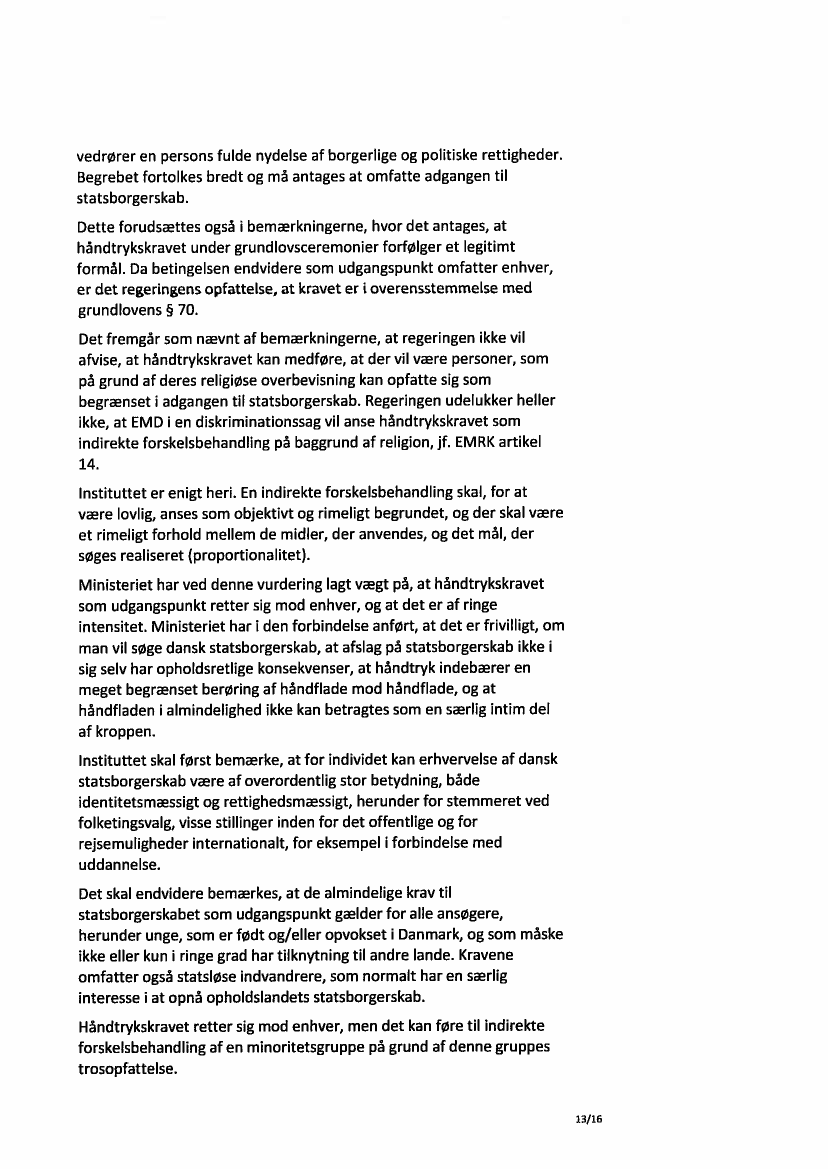 vedrører en persons fulde nydelse af borgerlige og politiske rettigheder. Begrebet fortolkes bredt og må antages at omfatte adgangen til statsborgerskab.

Dette forudsættes også i bemærkningerne, hvor det antages, at håndtrykskravet under grundlovsceremonier forfølger et legitimt formål. Da betingelsen endvidere som udgangspunkt omfatter enhver, er det regeringens opfattelse, at kravet er i overensstemmelse med grundlovens § 70.

Det fremgår som nævnt af bemærkningerne, at regeringen ikke vil afvise, at håndtrykskravet kan medføre, at der vil være personer, som på grund af deres religiøse overbevisning kan opfatte sig som begrænset i adgangen til statsborgerskab. Regeringen udelukker heller ikke, at EMD i en diskriminationssag vil anse håndtrykskravet som indirekte forskelsbehandling på baggrund af religion, jf. EMRK artikel 14.

Instituttet er enigt heri. En indirekte forskelsbehandling skal, for at være lovlig, anses som objektivt og rimeligt begrundet, og der skal være et rimeligt forhold mellem de midler, der anvendes, og det mål, der søges realiseret (proportionalitet).

Ministeriet har ved denne vurdering lagt vægt på, at håndtrykskravet som udgangspunkt retter sig mod enhver, og at det er af ringe intensitet. Ministeriet har i den forbindelse anført, at det er frivilligt, om man vil søge dansk statsborgerskab, at afslag på statsborgerskab ikke i sig selv har opholdsretlige konsekvenser, at håndtryk indebærer en meget begrænset berøring af håndflade mod håndflade, og at håndfladen i almindelighed ikke kan betragtes som en særlig intim del af kroppen.

Instituttet skal først bemærke, at for individet kan erhvervelse af dansk statsborgerskab være af overordentlig stor betydning, både identitetsmæssigt og rettighedsmæssigt, herunder for stemmeret ved folketingsvalg, visse stillinger inden for det offentlige og for rejsemuligheder internationalt, for eksempel i forbindelse med uddannelse.

Det skal endvidere bemærkes, at de almindelige krav til statsborgerskabet som udgangspunkt gælder for alle ansøgere, herunder unge, som er født og/eller opvokset i Danmark, og som måske ikke eller kun i ringe grad har tilknytning til andre lande. Kravene omfatter også statsløse indvandrere, som normalt har en særlig interesse i at opnå opholdslandets statsborgerskab.

Håndtrykskravet retter sig mod enhver, men det kan føre til indirekte forskelsbehandling af en minoritetsgruppe på grund af denne gruppes trosopfattelse.

13/16